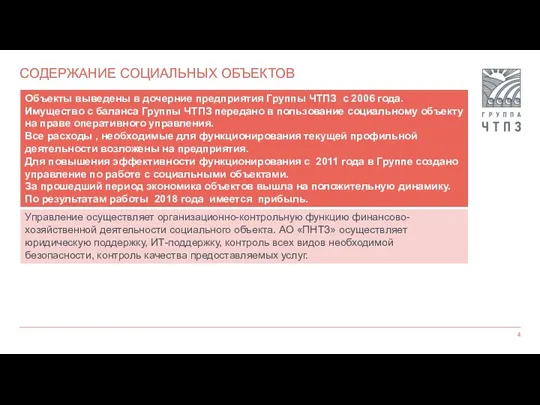 СОДЕРЖАНИЕ СОЦИАЛЬНЫХ ОБЪЕКТОВ

ГРУППА
ЧТПЗ

Объекты выведены в дочерние предприятия Группы ЧТПЗ с 2006 года.
Имущество с баланса Группы ЧТПЗ передано в пользование социальному объекту на праве оперативного управления.
Все расходы , необходимые для функционирования текущей профильной деятельности возложены на предприятия.
Для повышения эффективности функционирования с 2011 года в Группе создано управление по работе с социальными объектами.
За прошедший период экономика объектов вышла на положительную динамику.
По результатам работы 2018 года имеется прибыль.

Управление осуществляет организационно-контрольную функцию финансово-хозяйственной деятельности социального объекта. АО «ПНТЗ» осуществляет юридическую поддержку, ИТ-поддержку, контроль всех видов необходимой безопасности, контроль качества предоставляемых услуг.

4